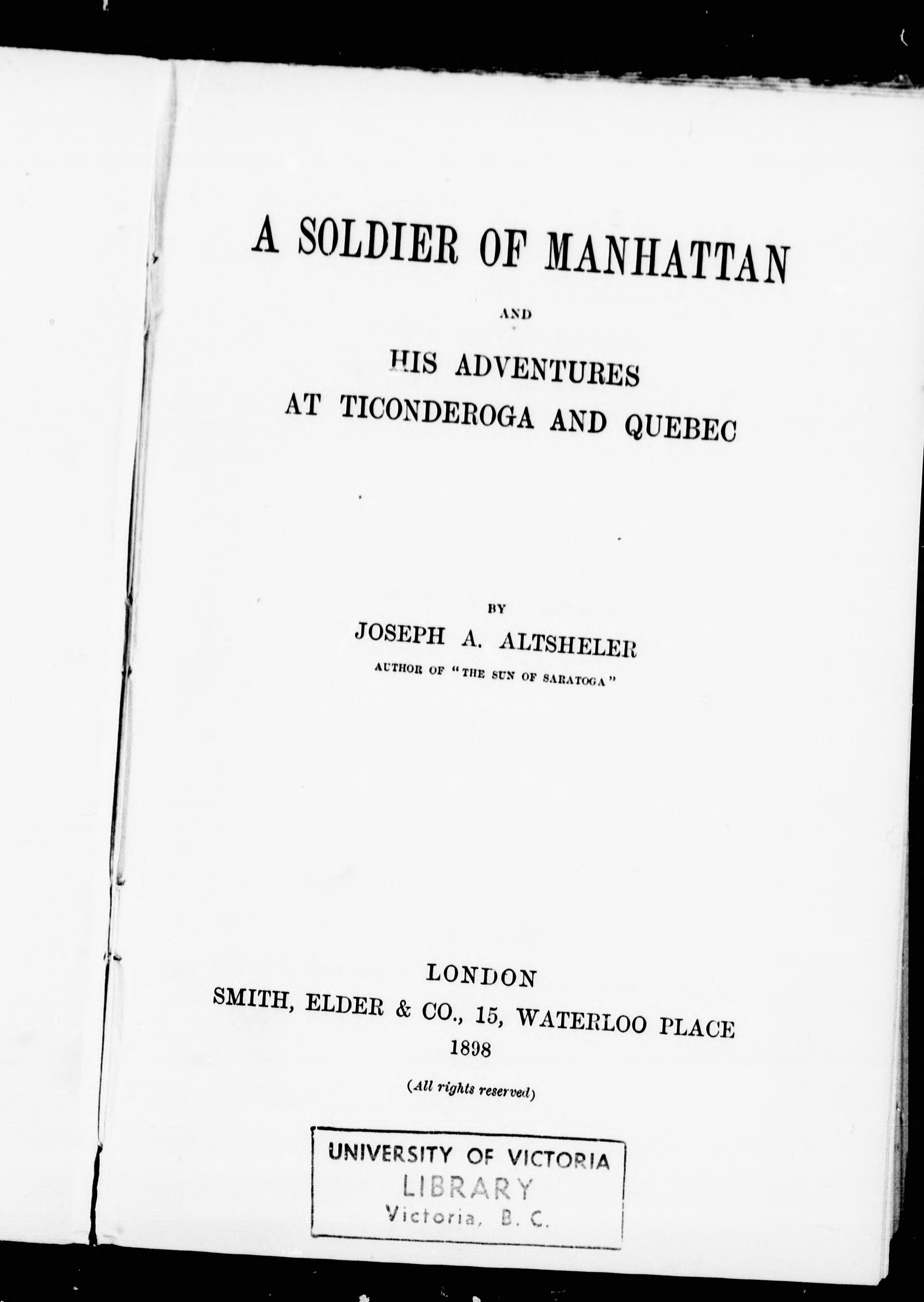 A SOLDIER OF MANHATTAN

AND

HIS ADVENTURES
AT TICONDEROGA AND QUEBEC

BY

JOSEPH A. ALTSHELER

AUTHOR OF "THE SUN OF SARATOGA"

LONDON
SMITH, ELDER & CO., 15, WATERLOO PLACE
1898

(All rights reserved)

UNIVERSITY OF VICTORIA
LIBRARY
Victoria, B. C.